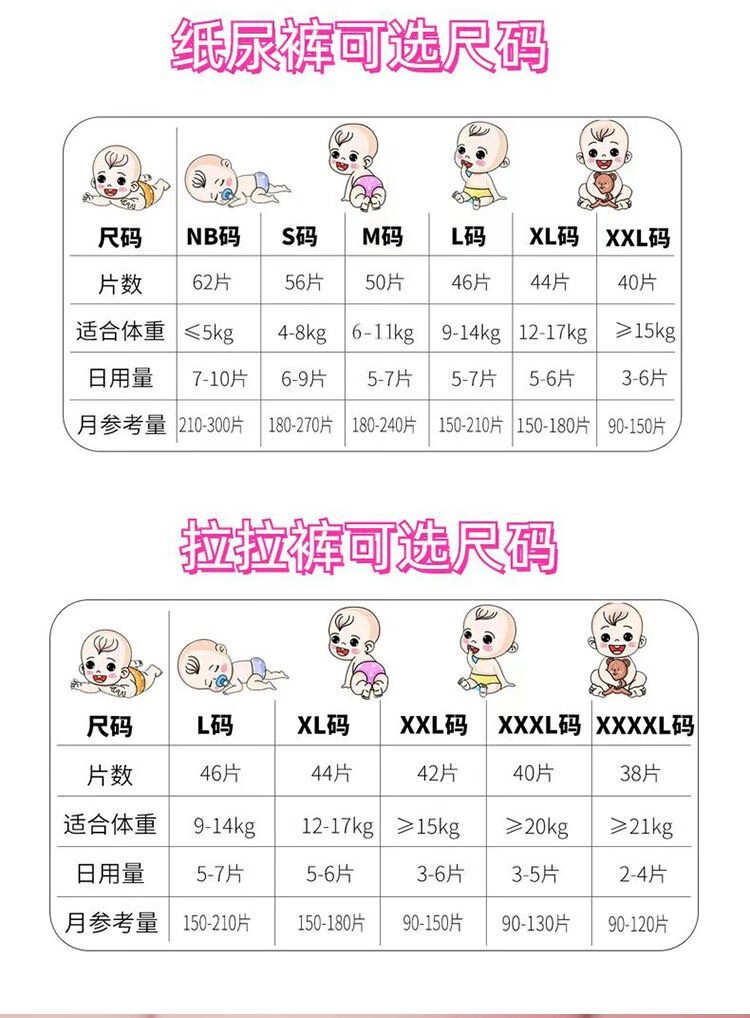 纸尿裤可选尺码

| 尺码 | NB码 | S码 | M码 | L码 | XL码 | XXL码 |
|---|---|---|---|---|---|---|
| 片数 | 62片 | 56片 | 50片 | 46片 | 44片 | 40片 |
| 适合体重 | ≤5kg | 4-8kg | 6-11kg | 9-14kg | 12-17kg | ≥15kg |
| 日用量 | 7-10片 | 6-9片 | 5-7片 | 5-7片 | 5-6片 | 3-6片 |
| 月参考量 | 210-300片 | 180-270片 | 180-240片 | 150-210片 | 150-180片 | 90-150片 |

拉拉裤可选尺码

| 尺码 | L码 | XL码 | XXL码 | XXXL码 | XXXXL码 |
|---|---|---|---|---|---|
| 片数 | 46片 | 44片 | 42片 | 40片 | 38片 |
| 适合体重 | 9-14kg | 12-17kg | ≥15kg | ≥20kg | ≥21kg |
| 日用量 | 5-7片 | 5-6片 | 3-6片 | 3-5片 | 2-4片 |
| 月参考量 | 150-210片 | 150-180片 | 90-150片 | 90-130片 | 90-120片 |